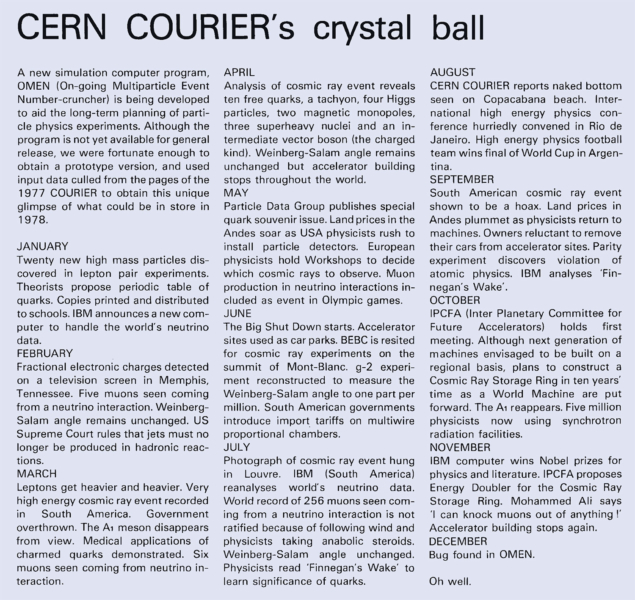 CERN COURIER's crystal ball

A new simulation computer program, OMEN (On-going Multiparticle Event Number-cruncher) is being developed to aid the long-term planning of particle physics experiments. Although the program is not yet available for general release, we were fortunate enough to obtain a prototype version, and used input data culled from the pages of the 1977 COURIER to obtain this unique glimpse of what could be in store in 1978.

JANUARY
Twenty new high mass particles discovered in lepton pair experiments. Theorists propose periodic table of quarks. Copies printed and distributed to schools. IBM announces a new computer to handle the world's neutrino data.
FEBRUARY
Fractional electronic charges detected on a television screen in Memphis, Tennessee. Five muons seen coming from a neutrino interaction. Weinberg-Salam angle remains unchanged. US Supreme Court rules that jets must no longer be produced in hadronic reactions.
MARCH
Leptons get heavier and heavier. Very high energy cosmic ray event recorded in South America. Government overthrown. The $A_1$ meson disappears from view. Medical applications of charmed quarks demonstrated. Six muons seen coming from neutrino interaction.

APRIL
Analysis of cosmic ray event reveals ten free quarks, a tachyon, four Higgs particles, two magnetic monopoles, three superheavy nuclei and an intermediate vector boson (the charged kind). Weinberg-Salam angle remains unchanged but accelerator building stops throughout the world.
MAY
Particle Data Group publishes special quark souvenir issue. Land prices in the Andes soar as USA physicists rush to install particle detectors. European physicists hold Workshops to decide which cosmic rays to observe. Muon production in neutrino interactions included as event in Olympic games.
JUNE
The Big Shut Down starts. Accelerator sites used as car parks. BEBC is resited for cosmic ray experiments on the summit of Mont-Blanc. g-2 experiment reconstructed to measure the Weinberg-Salam angle to one part per million. South American governments introduce import tariffs on multiwire proportional chambers.
JULY
Photograph of cosmic ray event hung in Louvre. IBM (South America) reanalyses world's neutrino data. World record of 256 muons seen coming from a neutrino interaction is not ratified because of following wind and physicists taking anabolic steroids. Weinberg-Salam angle unchanged. Physicists read 'Finnegan's Wake' to learn significance of quarks.

AUGUST
CERN COURIER reports naked bottom seen on Copacabana beach. International high energy physics conference hurriedly convened in Rio de Janeiro. High energy physics football team wins final of World Cup in Argentina.
SEPTEMBER
South American cosmic ray event shown to be a hoax. Land prices in Andes plummet as physicists return to machines. Owners reluctant to remove their cars from accelerator sites. Parity experiment discovers violation of atomic physics. IBM analyses 'Finnegan's Wake'.
OCTOBER
IPCFA (Inter Planetary Committee for Future Accelerators) holds first meeting. Although next generation of machines envisaged to be built on a regional basis, plans to construct a Cosmic Ray Storage Ring in ten years' time as a World Machine are put forward. The $A_1$ reappears. Five million physicists now using synchrotron radiation facilities.
NOVEMBER
IBM computer wins Nobel prizes for physics and literature. IPCFA proposes Energy Doubler for the Cosmic Ray Storage Ring. Mohammed Ali says 'I can knock muons out of anything!' Accelerator building stops again.
DECEMBER
Bug found in OMEN.

Oh well.